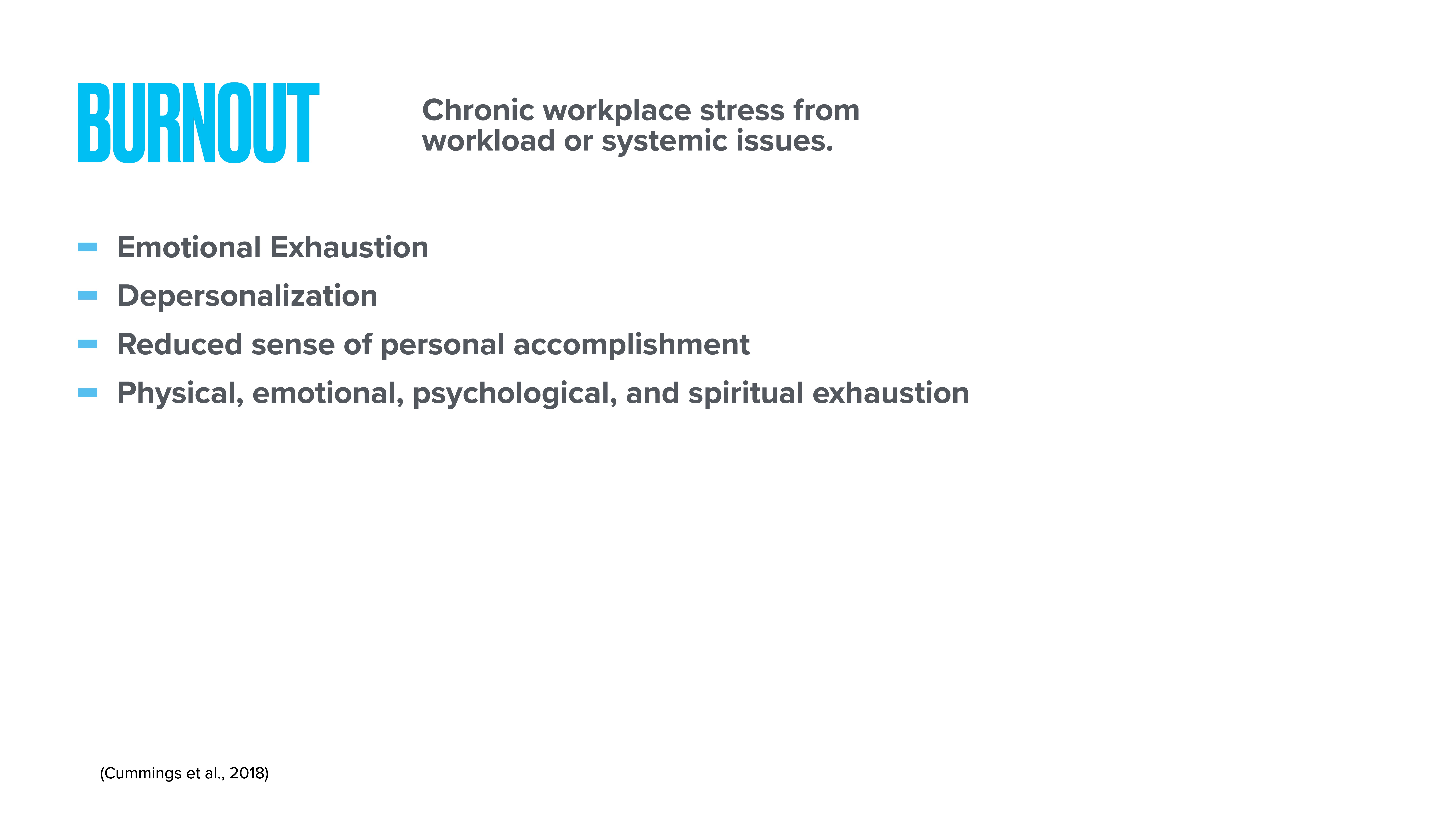 BURNOUT

Chronic workplace stress from workload or systemic issues.

- Emotional Exhaustion
- Depersonalization
- Reduced sense of personal accomplishment
- Physical, emotional, psychological, and spiritual exhaustion

(Cummings et al., 2018)